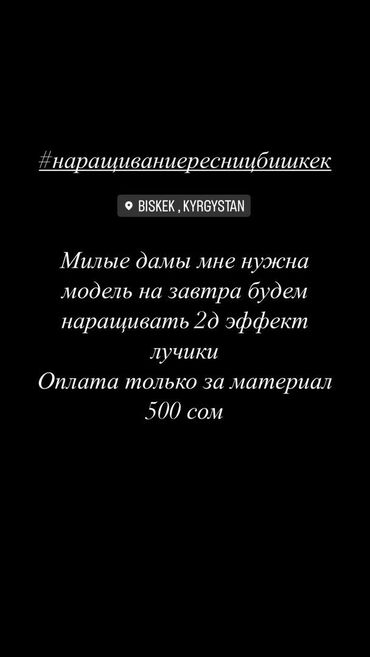 #наращиваниересницбишкек

BISKEK , KYRGYSTAN

Милые дамы мне нужна модель на завтра будем наращивать 2д эффект лучики
Оплата только за материал 500 сом